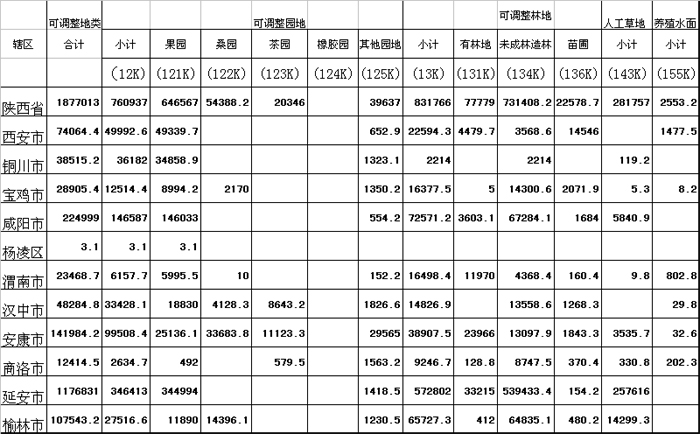 | | 可调整地类 | | | | 可调整园地 | | | | | 可调整林地 | | 人工草地 | 养殖水面 |
|---|---|---|---|---|---|---|---|---|---|---|---|---|---|
| 辖区 | 合计 | 小计 | 果园 | 桑园 | 茶园 | 橡胶园 | 其他园地 | 小计 | 有林地 | 未成林造林 | 苗圃 | 小计 | 小计 |
| | | (12K) | (121K) | (122K) | (123K) | (124K) | (125K) | (13K) | (131K) | (134K) | (136K) | (143K) | (155K) |
| 陕西省 | 1877013 | 760937 | 646567 | 54388.2 | 20346 | | 39637 | 831766 | 77779 | 731408.2 | 22578.7 | 281757 | 2553.2 |
| 西安市 | 74064.4 | 49992.6 | 49339.7 | | | | 652.9 | 22594.3 | 4479.7 | 3568.6 | 14546 | | 1477.5 |
| 铜川市 | 38515.2 | 36182 | 34858.9 | | | | 1323.1 | 2214 | | 2214 | | 119.2 | |
| 宝鸡市 | 28905.4 | 12514.4 | 8994.2 | 2170 | | | 1350.2 | 16377.5 | 5 | 14300.6 | 2071.9 | 5.3 | 8.2 |
| 咸阳市 | 224999 | 146587 | 146033 | | | | 554.2 | 72571.2 | 3603.1 | 67284.1 | 1684 | 5840.9 | |
| 杨凌区 | 3.1 | 3.1 | 3.1 | | | | | | | | | | |
| 渭南市 | 23468.7 | 6157.7 | 5995.5 | 10 | | | 152.2 | 16498.4 | 11970 | 4368.4 | 160.4 | 9.8 | 802.8 |
| 汉中市 | 48284.8 | 33428.1 | 18830 | 4128.3 | 8643.2 | | 1826.6 | 14826.9 | | 13558.6 | 1268.3 | | 29.8 |
| 安康市 | 141984.2 | 99508.4 | 25136.1 | 33683.8 | 11123.3 | | 29565 | 38907.5 | 23966 | 13097.9 | 1843.3 | 3535.7 | 32.6 |
| 商洛市 | 12414.5 | 2634.7 | 492 | | 579.5 | | 1563.2 | 9246.7 | 128.8 | 8747.5 | 370.4 | 330.8 | 202.3 |
| 延安市 | 1176831 | 346413 | 344994 | | | | 1418.5 | 572802 | 33215 | 539433.4 | 154.2 | 257616 | |
| 榆林市 | 107543.2 | 27516.6 | 11890 | 14396.1 | | | 1230.5 | 65727.3 | 412 | 64835.1 | 480.2 | 14299.3 | |